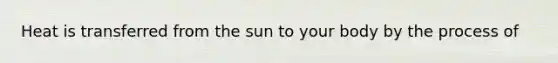 Heat is transferred from the sun to your body by the process of